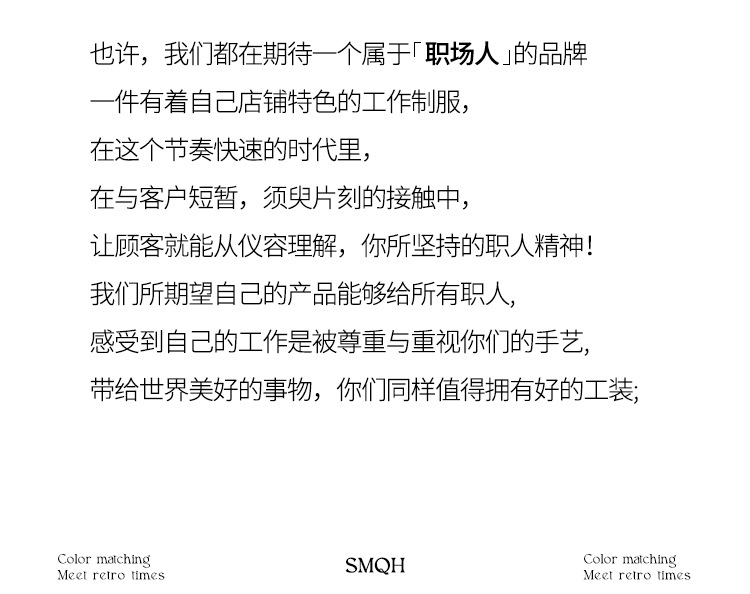 也许，我们都在期待一个属于「职场人」的品牌

一件有着自己店铺特色的工作制服，

在这个节奏快速的时代里，

在与客户短暂，须臾片刻的接触中，

让顾客就能从仪容理解，你所坚持的职人精神！

我们所期望自己的产品能够给所有职人，

感受到自己的工作是被尊重与重视你们的手艺，

带给世界美好的事物，你们同样值得拥有好的工装；

Color matching
Meet retro times

SMQH

Color matching
Meet retro times